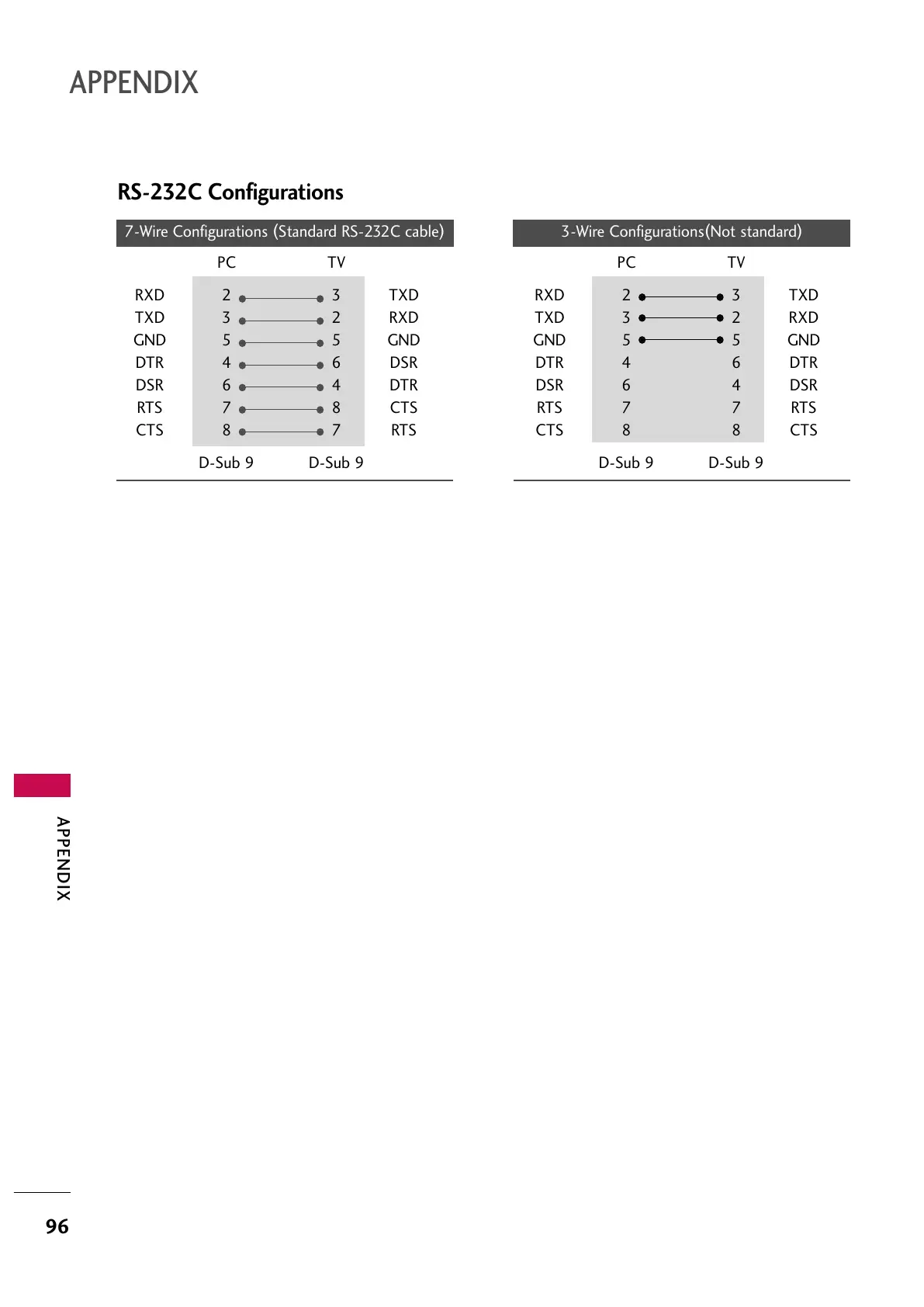 APPENDIX

RS-232C Configurations

7-Wire Configurations (Standard RS-232C cable)

| | PC | TV | |
|---|---|---|---|
| RXD | 2 | 3 | TXD |
| TXD | 3 | 2 | RXD |
| GND | 5 | 5 | GND |
| DTR | 4 | 6 | DSR |
| DSR | 6 | 4 | DTR |
| RTS | 7 | 8 | CTS |
| CTS | 8 | 7 | RTS |
| | D-Sub 9 | D-Sub 9 | |

3-Wire Configurations(Not standard)

| | PC | TV | |
|---|---|---|---|
| RXD | 2 | 3 | TXD |
| TXD | 3 | 2 | RXD |
| GND | 5 | 5 | GND |
| DTR | 4 | 6 | DTR |
| DSR | 6 | 4 | DSR |
| RTS | 7 | 7 | RTS |
| CTS | 8 | 8 | CTS |
| | D-Sub 9 | D-Sub 9 | |

APPENDIX

96